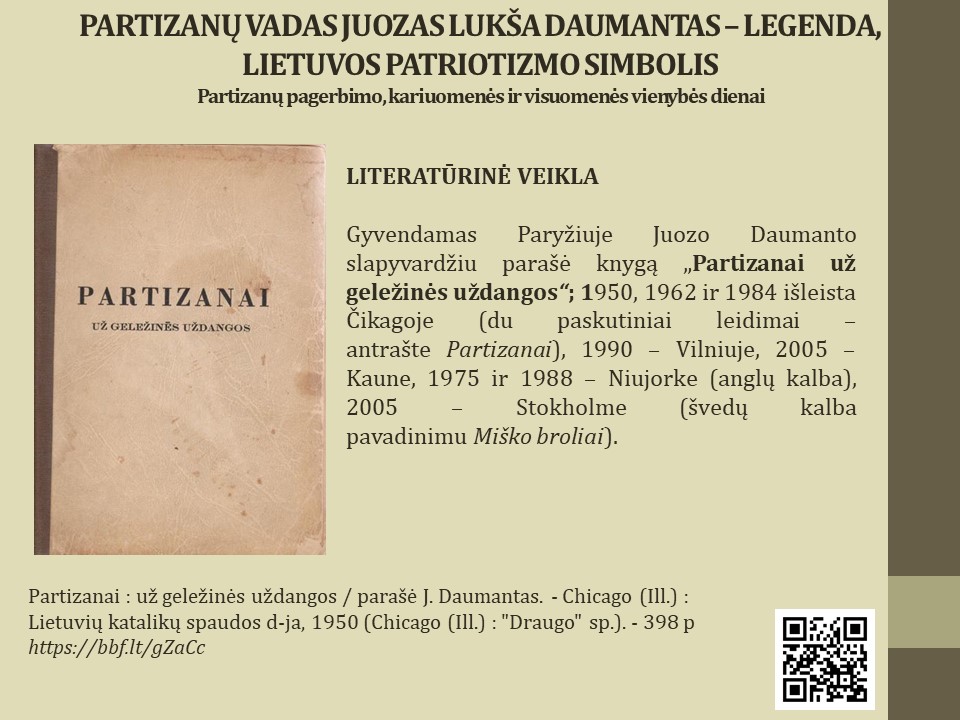 PARTIZANŲ VADAS JUOZAS LUKŠA DAUMANTAS – LEGENDA, LIETUVOS PATRIOTIZMO SIMBOLIS

Partizanų pagerbimo, kariuomenės ir visuomenės vienybės dienai

PARTIZANAI

UŽ GELEŽINĖS UŽDANGOS

LITERATŪRINĖ VEIKLA

Gyvendamas Paryžiuje Juozo Daumanto slapyvardžiu parašė knygą „Partizanai už geležinės uždangos“; 1950, 1962 ir 1984 išleista Čikagoje (du paskutiniai leidimai – antrašte Partizanai), 1990 – Vilniuje, 2005 – Kaune, 1975 ir 1988 – Niujorke (anglų kalba), 2005 – Stokholme (švedų kalba pavadinimu Miško broliai).

Partizanai : už geležinės uždangos / parašė J. Daumantas. - Chicago (Ill.) : Lietuvių katalikų spaudos d-ja, 1950 (Chicago (Ill.) : "Draugo" sp.). - 398 p
https://bbf.lt/gZaCc